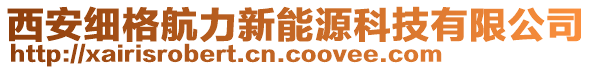 西安细格航力新能源科技有限公司
http://xairisrobert.cn.coovee.com